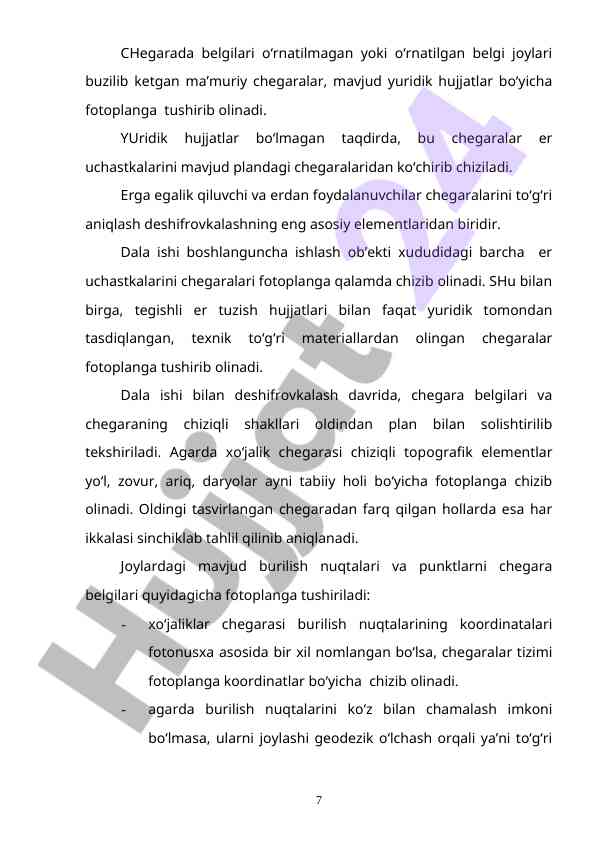 CHegarada belgilari o‘rnatilmagan yoki o‘rnatilgan belgi joylari buzilib ketgan ma’muriy chegaralar, mavjud yuridik hujjatlar bo‘yicha fotoplanga tushirib olinadi.

YUridik hujjatlar bo‘lmagan taqdirda, bu chegaralar er uchastkalarini mavjud plandagi chegaralaridan ko‘chirib chiziladi.

Erga egalik qiluvchi va erdan foydalanuvchilar chegaralarini to‘g‘ri aniqlash deshifrovkalashning eng asosiy elementlaridan biridir.

Dala ishi boshlanguncha ishlash ob’ekti xududidagi barcha er uchastkalarini chegaralari fotoplanga qalamda chizib olinadi. SHu bilan birga, tegishli er tuzish hujjatlari bilan faqat yuridik tomondan tasdiqlangan, texnik to‘g‘ri materiallardan olingan chegaralar fotoplanga tushirib olinadi.

Dala ishi bilan deshifrovkalash davrida, chegara belgilari va chegaraning chiziqli shakllari oldindan plan bilan solishtirilib tekshiriladi. Agarda xo‘jalik chegarasi chiziqli topografik elementlar yo‘l, zovur, ariq, daryolar ayni tabiiy holi bo‘yicha fotoplanga chizib olinadi. Oldingi tasvirlangan chegaradan farq qilgan hollarda esa har ikkalasi sinchiklab tahlil qilinib aniqlanadi.

Joylardagi mavjud burilish nuqtalari va punktlarni chegara belgilari quyidagicha fotoplanga tushiriladi:

- xo‘jaliklar chegarasi burilish nuqtalarining koordinatalari fotonusxa asosida bir xil nomlangan bo‘lsa, chegaralar tizimi fotoplanga koordinatlar bo‘yicha chizib olinadi.
- agarda burilish nuqtalarini ko‘z bilan chamalash imkoni bo‘lmasa, ularni joylashi geodezik o‘lchash orqali ya’ni to‘g‘ri

7

Hujjat24